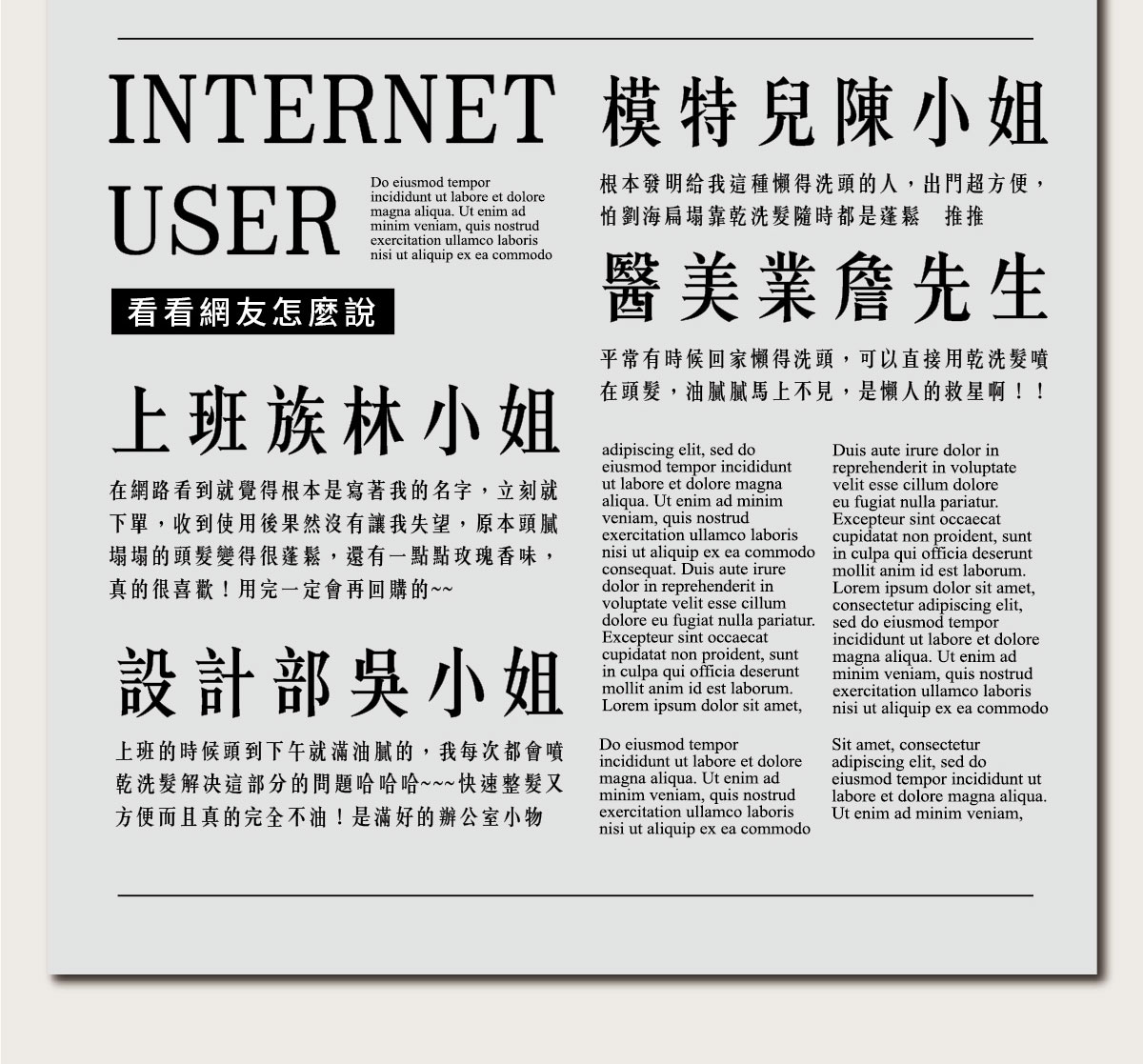 INTERNET USER

Do eiusmod tempor incididunt ut labore et dolore magna aliqua. Ut enim ad minim veniam, quis nostrud exercitation ullamco laboris nisi ut aliquip ex ea commodo

看看網友怎麼說

上班族林小姐

在網路看到就覺得根本是寫著我的名字，立刻就下單，收到使用後果然沒有讓我失望，原本頭膩塌塌的頭髮變得很蓬鬆，還有一點點玫瑰香味，真的很喜歡！用完一定會再回購的~~

設計部吳小姐

上班的時候頭到下午就滿油膩的，我每次都會噴乾洗髮解決這部分的問題哈哈哈~~~快速整髮又方便而且真的完全不油！是滿好的辦公室小物

模特兒陳小姐

根本發明給我這種懶得洗頭的人，出門超方便，怕劉海扁塌靠乾洗髮隨時都是蓬鬆 推推

醫美業詹先生

平常有時候回家懶得洗頭，可以直接用乾洗髮噴在頭髮，油膩膩馬上不見，是懶人的救星啊！！

adipiscing elit, sed do eiusmod tempor incididunt ut labore et dolore magna aliqua. Ut enim ad minim veniam, quis nostrud exercitation ullamco laboris nisi ut aliquip ex ea commodo consequat. Duis aute irure dolor in reprehenderit in voluptate velit esse cillum dolore eu fugiat nulla pariatur. Excepteur sint occaecat cupidatat non proident, sunt in culpa qui officia deserunt mollit anim id est laborum. Lorem ipsum dolor sit amet,

Do eiusmod tempor incididunt ut labore et dolore magna aliqua. Ut enim ad minim veniam, quis nostrud exercitation ullamco laboris nisi ut aliquip ex ea commodo

Duis aute irure dolor in reprehenderit in voluptate velit esse cillum dolore eu fugiat nulla pariatur. Excepteur sint occaecat cupidatat non proident, sunt in culpa qui officia deserunt mollit anim id est laborum. Lorem ipsum dolor sit amet, consectetur adipiscing elit, sed do eiusmod tempor incididunt ut labore et dolore magna aliqua. Ut enim ad minim veniam, quis nostrud exercitation ullamco laboris nisi ut aliquip ex ea commodo

Sit amet, consectetur adipiscing elit, sed do eiusmod tempor incididunt ut labore et dolore magna aliqua. Ut enim ad minim veniam,